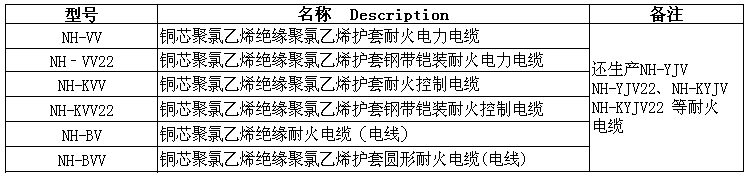 | 型号 | 名称 Description | 备注 |
|---|---|---|
| NH-VV | 铜芯聚氯乙烯绝缘聚氯乙烯护套耐火电力电缆 | 还生产NH-YJV NH-YJV22、NH-KYJV NH-KYJV22 等耐火电缆 |
| NH - VV22 | 铜芯聚氯乙烯绝缘聚氯乙烯护套钢带铠装耐火电力电缆 | |
| NH-KVV | 铜芯聚氯乙烯绝缘聚氯乙烯护套耐火控制电缆 | |
| NH-KVV22 | 铜芯聚氯乙烯绝缘聚氯乙烯护套钢带铠装耐火控制电缆 | |
| NH-BV | 铜芯聚氯乙烯绝缘耐火电缆（电线） | |
| NH-BVV | 铜芯聚氯乙烯绝缘聚氯乙烯护套圆形耐火电缆(电线) | |